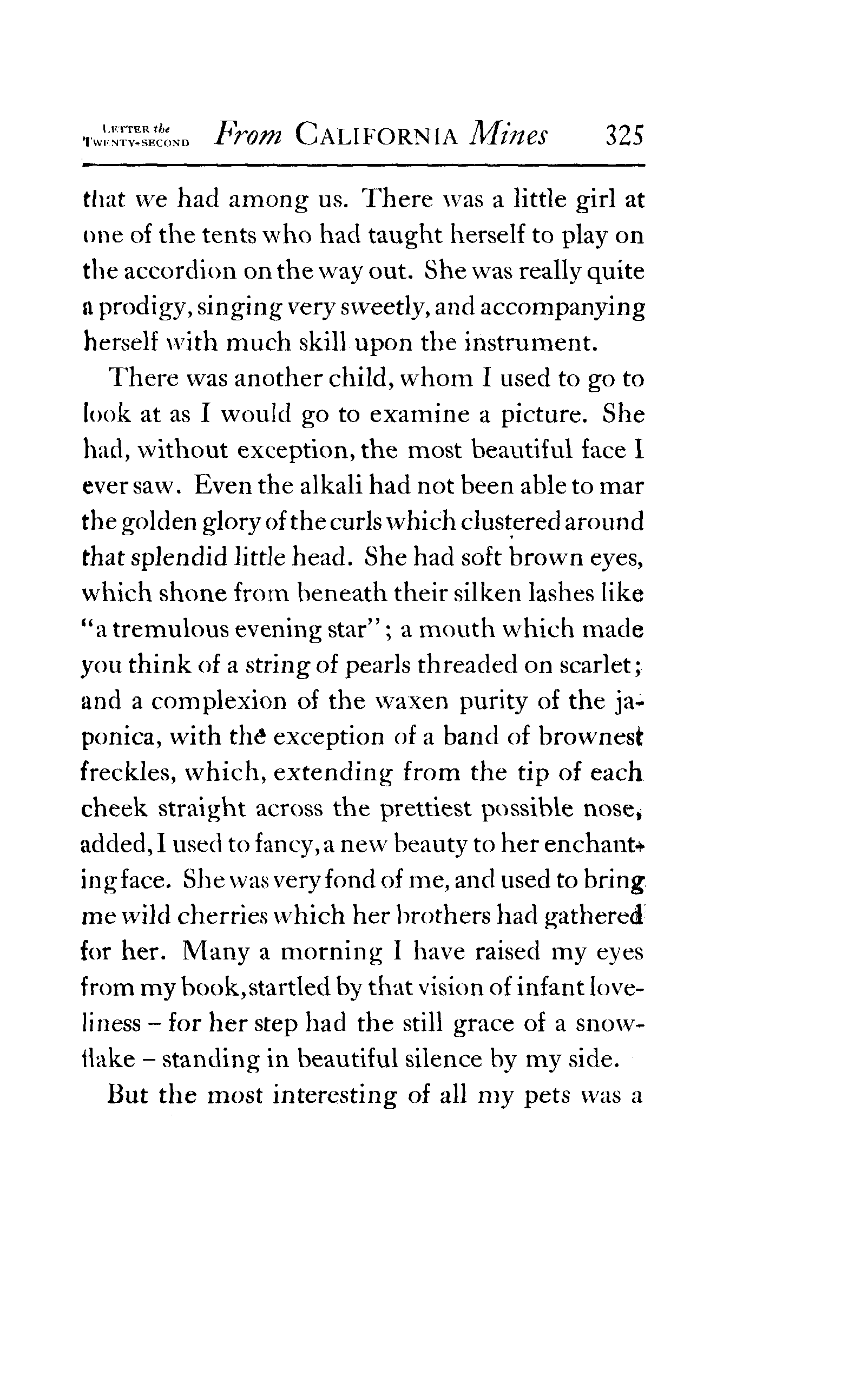 LETTER the TWENTY-SECOND From CALIFORNIA Mines 325

that we had among us. There was a little girl at one of the tents who had taught herself to play on the accordion on the way out. She was really quite a prodigy, singing very sweetly, and accompanying herself with much skill upon the instrument.

There was another child, whom I used to go to look at as I would go to examine a picture. She had, without exception, the most beautiful face I ever saw. Even the alkali had not been able to mar the golden glory of the curls which clustered around that splendid little head. She had soft brown eyes, which shone from beneath their silken lashes like "a tremulous evening star"; a mouth which made you think of a string of pearls threaded on scarlet; and a complexion of the waxen purity of the japonica, with the exception of a band of brownest freckles, which, extending from the tip of each cheek straight across the prettiest possible nose, added, I used to fancy, a new beauty to her enchanting face. She was very fond of me, and used to bring me wild cherries which her brothers had gathered for her. Many a morning I have raised my eyes from my book, startled by that vision of infant loveliness – for her step had the still grace of a snowflake – standing in beautiful silence by my side.

But the most interesting of all my pets was a